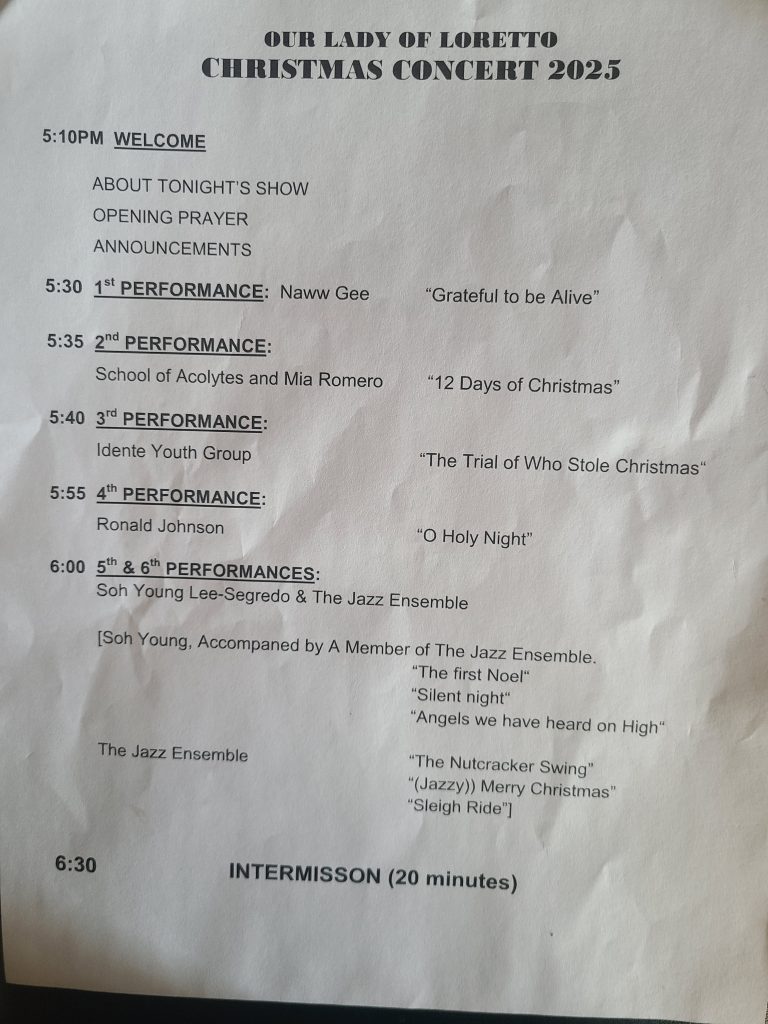 OUR LADY OF LORETTO
CHRISTMAS CONCERT 2025

5:10PM WELCOME

ABOUT TONIGHT'S SHOW
OPENING PRAYER
ANNOUNCEMENTS

5:30 1st PERFORMANCE: Naww Gee "Grateful to be Alive"

5:35 2nd PERFORMANCE:
School of Acolytes and Mia Romero "12 Days of Christmas"

5:40 3rd PERFORMANCE:
Idente Youth Group "The Trial of Who Stole Christmas"

5:55 4th PERFORMANCE:
Ronald Johnson "O Holy Night"

6:00 5th & 6th PERFORMANCES:
Soh Young Lee-Segredo & The Jazz Ensemble

[Soh Young, Accompaned by A Member of The Jazz Ensemble.
"The first Noel"
"Silent night"
"Angels we have heard on High"

The Jazz Ensemble
"The Nutcracker Swing"
"(Jazzy)) Merry Christmas"
"Sleigh Ride"]

6:30 INTERMISSON (20 minutes)